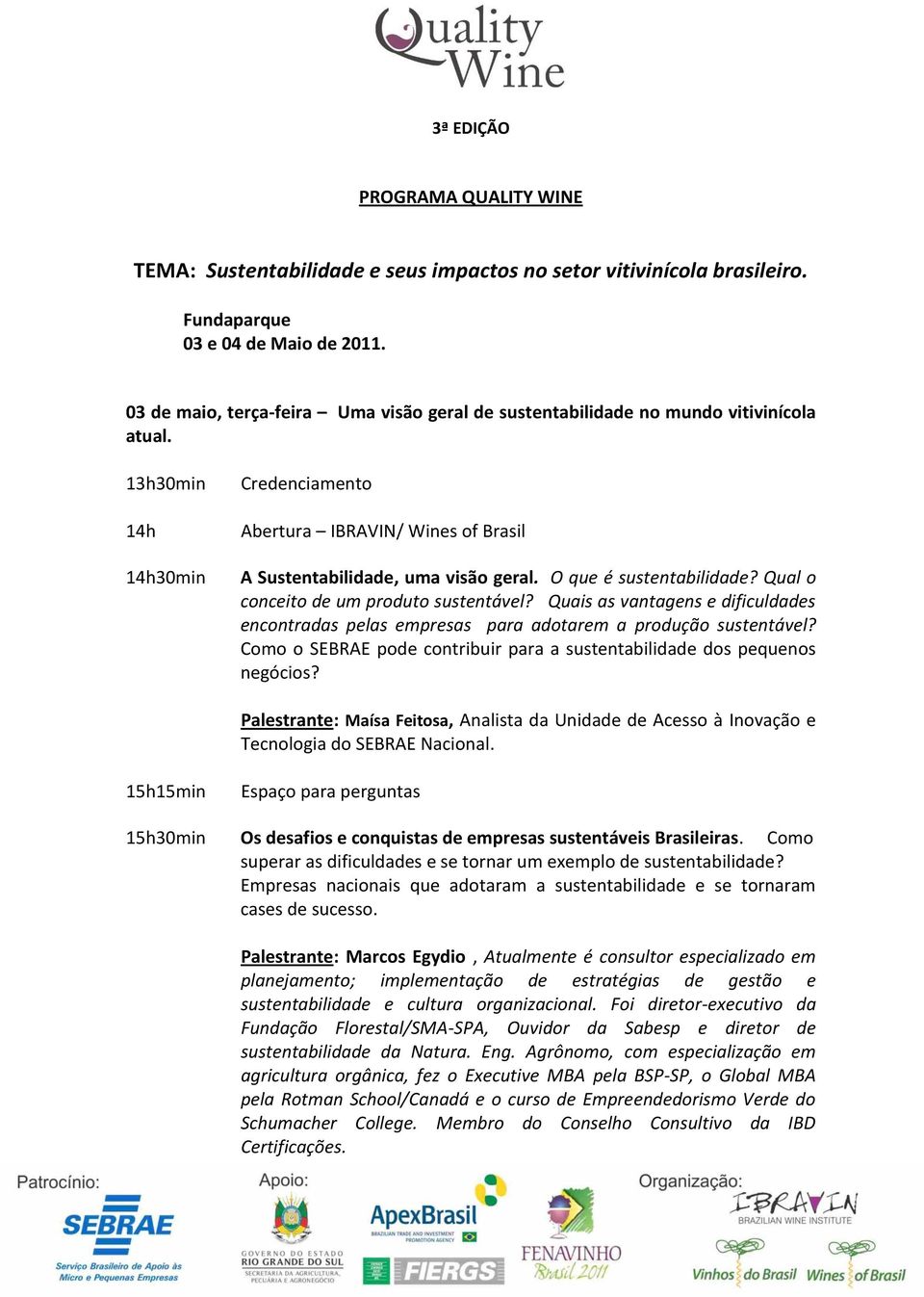 Quality Wine

3ª EDIÇÃO

PROGRAMA QUALITY WINE

TEMA: Sustentabilidade e seus impactos no setor vitivinícola brasileiro.

Fundaparque
03 e 04 de Maio de 2011.

03 de maio, terça-feira – Uma visão geral de sustentabilidade no mundo vitivinícola atual.

13h30min Credenciamento

14h Abertura – IBRAVIN/ Wines of Brasil

14h30min A Sustentabilidade, uma visão geral. O que é sustentabilidade? Qual o conceito de um produto sustentável? Quais as vantagens e dificuldades encontradas pelas empresas para adotarem a produção sustentável? Como o SEBRAE pode contribuir para a sustentabilidade dos pequenos negócios?

Palestrante: Maísa Feitosa, Analista da Unidade de Acesso à Inovação e Tecnologia do SEBRAE Nacional.

15h15min Espaço para perguntas

15h30min Os desafios e conquistas de empresas sustentáveis Brasileiras. Como superar as dificuldades e se tornar um exemplo de sustentabilidade? Empresas nacionais que adotaram a sustentabilidade e se tornaram cases de sucesso.

Palestrante: Marcos Egydio , Atualmente é consultor especializado em planejamento; implementação de estratégias de gestão e sustentabilidade e cultura organizacional. Foi diretor-executivo da Fundação Florestal/SMA-SPA, Ouvidor da Sabesp e diretor de sustentabilidade da Natura. Eng. Agrônomo, com especialização em agricultura orgânica, fez o Executive MBA pela BSP-SP, o Global MBA pela Rotman School/Canadá e o curso de Empreendedorismo Verde do Schumacher College. Membro do Conselho Consultivo da IBD Certificações.

Patrocínio:
SEBRAE
Serviço Brasileiro de Apoio às Micro e Pequenas Empresas

Apoio:
GOVERNO DO ESTADO RIO GRANDE DO SUL
SECRETARIA DA AGRICULTURA, PECUÁRIA E AGRONEGÓCIO
ApexBrasil
BRAZILIAN TRADE AND INVESTMENT PROMOTION AGENCY
FIERGS
FENAVINHO Brasil 2011

Organização:
IBRAVIN
BRAZILIAN WINE INSTITUTE
Vinhos do Brasil
Wines of Brasil